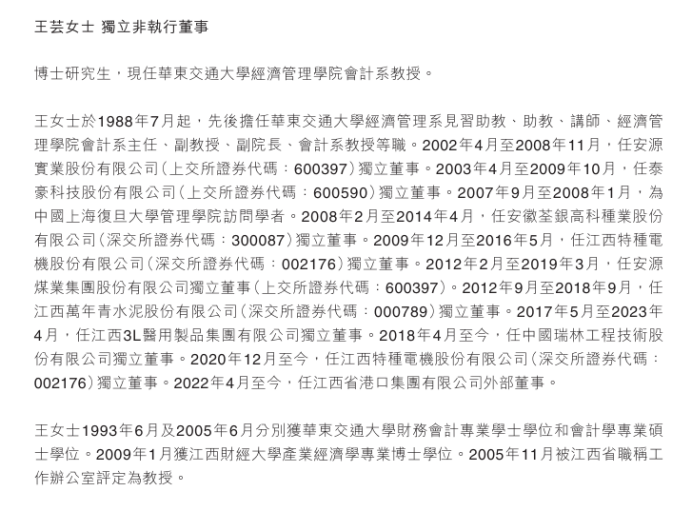 王芸女士 獨立非執行董事

博士研究生，現任華東交通大學經濟管理學院會計系教授。

王女士於1988年7月起，先後擔任華東交通大學經濟管理系見習助教、助教、講師、經濟管理學院會計系主任、副教授、副院長、會計系教授等職。2002年4月至2008年11月，任安源實業股份有限公司（上交所證券代碼：600397）獨立董事。2003年4月至2009年10月，任泰豪科技股份有限公司（上交所證券代碼：600590）獨立董事。2007年9月至2008年1月，為中國上海復旦大學管理學院訪問學者。2008年2月至2014年4月，任安徽荃銀高科種業股份有限公司（深交所證券代碼：300087）獨立董事。2009年12月至2016年5月，任江西特種電機股份有限公司（深交所證券代碼：002176）獨立董事。2012年2月至2019年3月，任安源煤業集團股份有限公司獨立董事（上交所證券代碼：600397）。2012年9月至2018年9月，任江西萬年青水泥股份有限公司（深交所證券代碼：000789）獨立董事。2017年5月至2023年4月，任江西3L醫用製品集團有限公司獨立董事。2018年4月至今，任中國瑞林工程技術股份有限公司獨立董事。2020年12月至今，任江西特種電機股份有限公司（深交所證券代碼：002176）獨立董事。2022年4月至今，任江西省港口集團有限公司外部董事。

王女士1993年6月及2005年6月分別獲華東交通大學財務會計專業學士學位和會計學專業碩士學位。2009年1月獲江西財經大學產業經濟學專業博士學位。2005年11月被江西省職稱工作辦公室評定為教授。